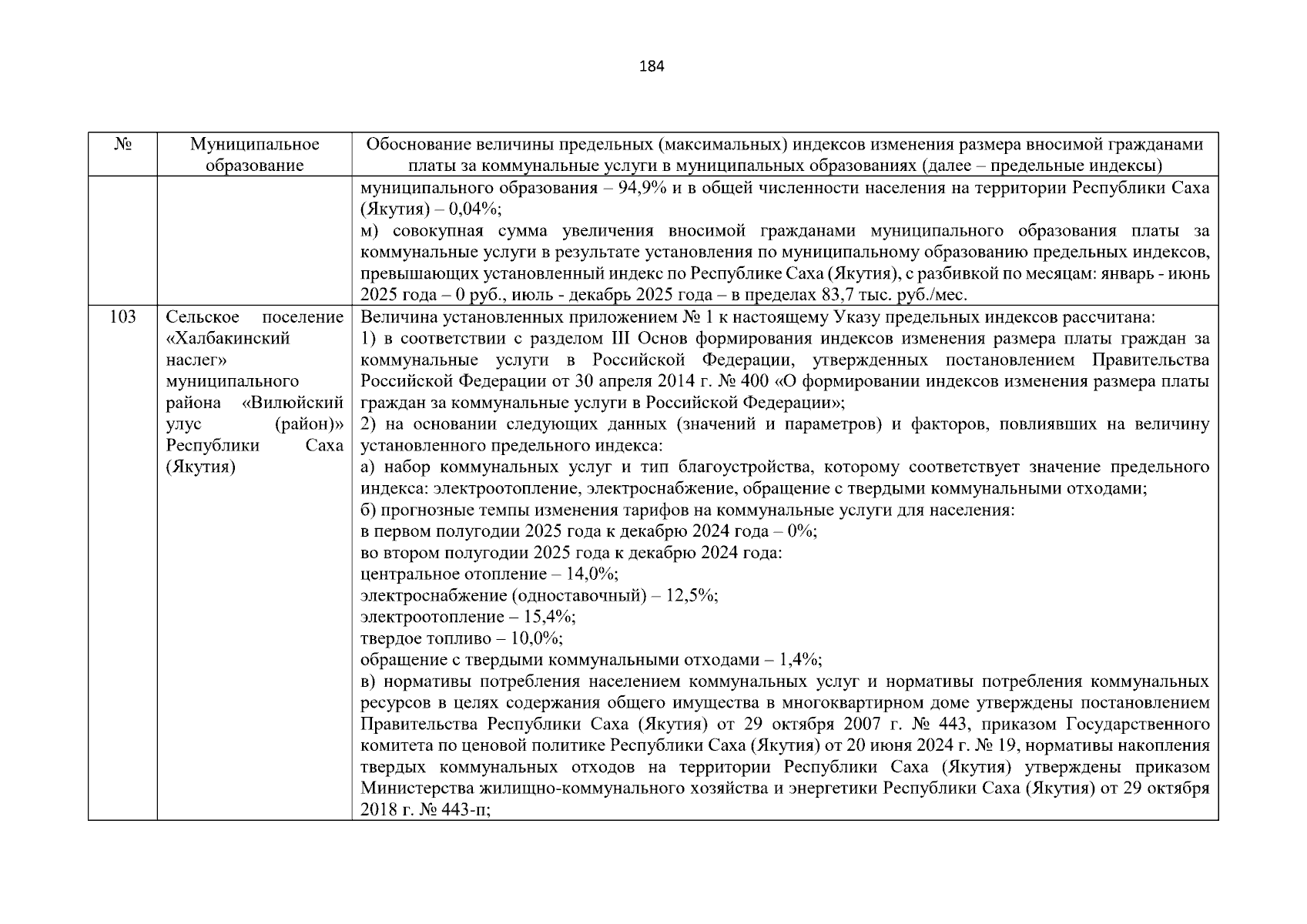 184

| № | Муниципальное образование | Обоснование величины предельных (максимальных) индексов изменения размера вносимой гражданами платы за коммунальные услуги в муниципальных образованиях (далее – предельные индексы) |
|---|---|---|
| | | муниципального образования – 94,9% и в общей численности населения на территории Республики Саха (Якутия) – 0,04%;<br>м) совокупная сумма увеличения вносимой гражданами муниципального образования платы за коммунальные услуги в результате установления по муниципальному образованию предельных индексов, превышающих установленный индекс по Республике Саха (Якутия), с разбивкой по месяцам: январь - июнь 2025 года – 0 руб., июль - декабрь 2025 года – в пределах 83,7 тыс. руб./мес. |
| 103 | Сельское поселение «Халбакинский наслег» муниципального района «Вилюйский улус (район)» Республики Саха (Якутия) | Величина установленных приложением № 1 к настоящему Указу предельных индексов рассчитана:<br>1) в соответствии с разделом III Основ формирования индексов изменения размера платы граждан за коммунальные услуги в Российской Федерации, утвержденных постановлением Правительства Российской Федерации от 30 апреля 2014 г. № 400 «О формировании индексов изменения размера платы граждан за коммунальные услуги в Российской Федерации»;<br>2) на основании следующих данных (значений и параметров) и факторов, повлиявших на величину установленного предельного индекса:<br>а) набор коммунальных услуг и тип благоустройства, которому соответствует значение предельного индекса: электроотопление, электроснабжение, обращение с твердыми коммунальными отходами;<br>б) прогнозные темпы изменения тарифов на коммунальные услуги для населения:<br>в первом полугодии 2025 года к декабрю 2024 года – 0%;<br>во втором полугодии 2025 года к декабрю 2024 года:<br>центральное отопление – 14,0%;<br>электроснабжение (одноставочный) – 12,5%;<br>электроотопление – 15,4%;<br>твердое топливо – 10,0%;<br>обращение с твердыми коммунальными отходами – 1,4%;<br>в) нормативы потребления населением коммунальных услуг и нормативы потребления коммунальных ресурсов в целях содержания общего имущества в многоквартирном доме утверждены постановлением Правительства Республики Саха (Якутия) от 29 октября 2007 г. № 443, приказом Государственного комитета по ценовой политике Республики Саха (Якутия) от 20 июня 2024 г. № 19, нормативы накопления твердых коммунальных отходов на территории Республики Саха (Якутия) утверждены приказом Министерства жилищно-коммунального хозяйства и энергетики Республики Саха (Якутия) от 29 октября 2018 г. № 443-п; |